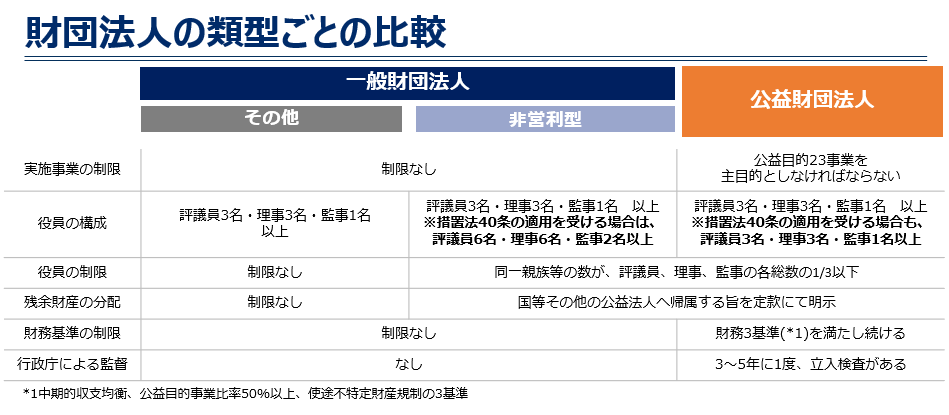 財団法人の類型ごとの比較

| | 一般財団法人 その他 | 一般財団法人 非営利型 | 公益財団法人 |
|---|---|---|---|
| 実施事業の制限 | 制限なし | 制限なし | 公益目的23事業を主目的としなければならない |
| 役員の構成 | 評議員3名・理事3名・監事1名以上 | 評議員3名・理事3名・監事1名 以上 ※措置法40条の適用を受ける場合は、評議員6名・理事6名・監事2名以上 | 評議員3名・理事3名・監事1名 以上 ※措置法40条の適用を受ける場合も、評議員3名・理事3名・監事1名以上 |
| 役員の制限 | 制限なし | 同一親族等の数が、評議員、理事、監事の各総数の1/3以下 | 同一親族等の数が、評議員、理事、監事の各総数の1/3以下 |
| 残余財産の分配 | 制限なし | 国等その他の公益法人へ帰属する旨を定款にて明示 | 国等その他の公益法人へ帰属する旨を定款にて明示 |
| 財務基準の制限 | 制限なし | 制限なし | 財務3基準(*1)を満たし続ける |
| 行政庁による監督 | なし | なし | 3～5年に1度、立入検査がある |

*1中期的収支均衡、公益目的事業比率50%以上、使途不特定財産規制の3基準